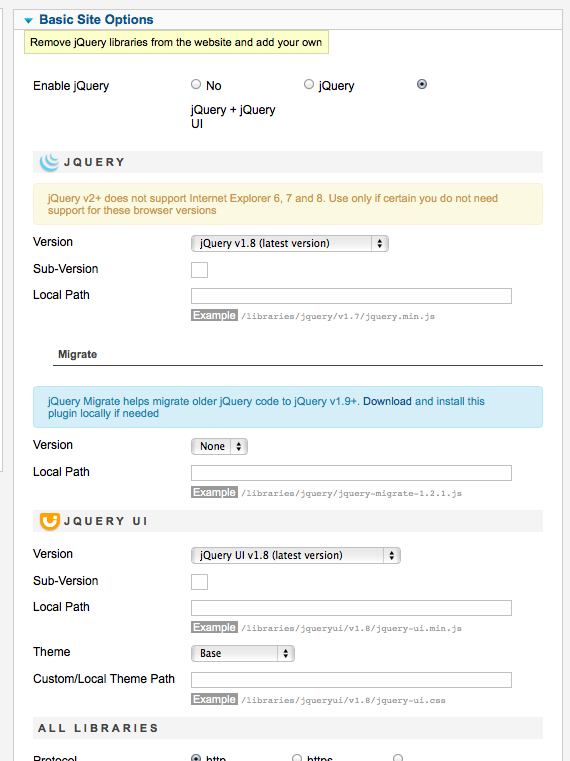 Basic Site Options

Remove jQuery libraries from the website and add your own

Enable jQuery No jQuery jQuery + jQuery UI

JQUERY

jQuery v2+ does not support Internet Explorer 6, 7 and 8. Use only if certain you do not need support for these browser versions

Version jQuery v1.8 (latest version)

Sub-Version

Local Path

Example /libraries/jquery/v1.7/jquery.min.js

Migrate

jQuery Migrate helps migrate older jQuery code to jQuery v1.9+. Download and install this plugin locally if needed

Version None

Local Path

Example /libraries/jquery/jquery-migrate-1.2.1.js

JQUERY UI

Version jQuery UI v1.8 (latest version)

Sub-Version

Local Path

Example /libraries/jqueryui/v1.8/jquery-ui.min.js

Theme Base

Custom/Local Theme Path

Example /libraries/jqueryui/v1.8/jquery-ui.css

ALL LIBRARIES

Protocol http https